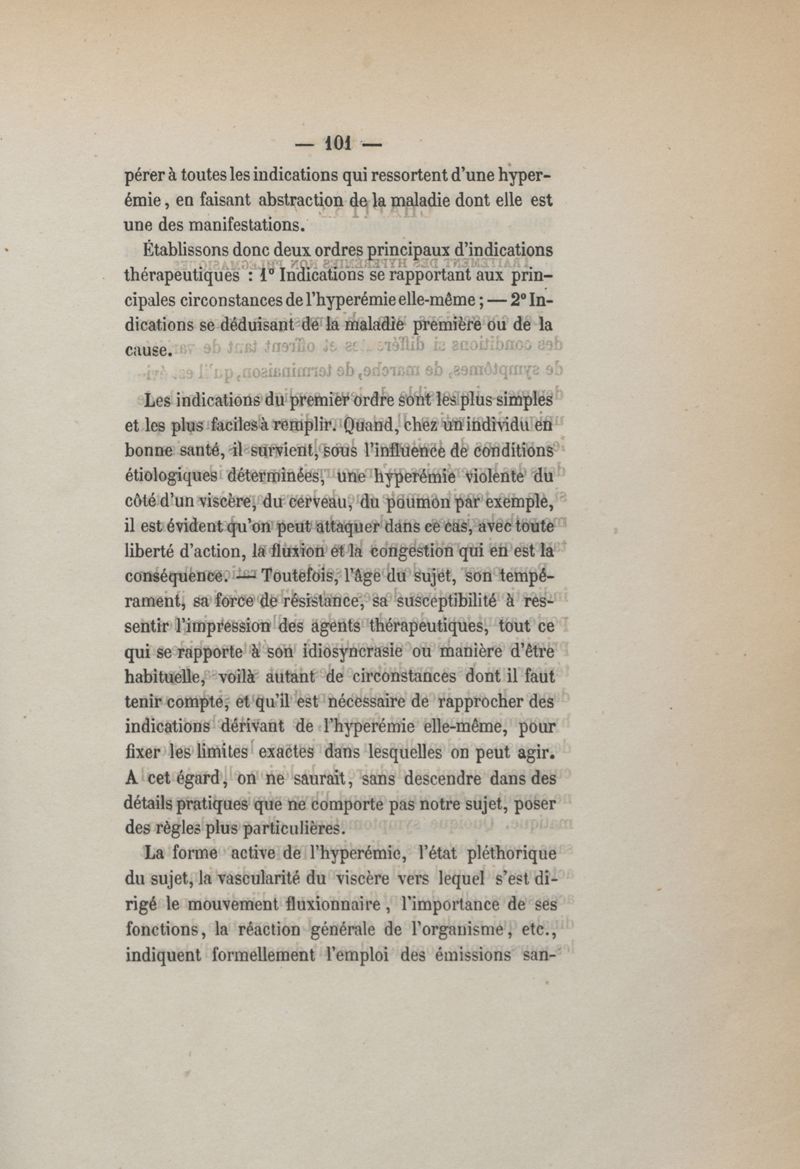 — 101 —

pérer à toutes les indications qui ressortent d'une hyperémie, en faisant abstraction de la maladie dont elle est une des manifestations.

Établissons donc deux ordres principaux d'indications thérapeutiques : 1° Indications se rapportant aux principales circonstances de l'hyperémie elle-même ; — 2° Indications se déduisant de la maladie première ou de la cause.

Les indications du premier ordre sont les plus simples et les plus faciles à remplir. Quand, chez un individu en bonne santé, il survient, sous l'influence de conditions étiologiques déterminées, une hyperémie violente du côté d'un viscère, du cerveau, du poumon par exemple, il est évident qu'on peut attaquer dans ce cas, avec toute liberté d'action, la fluxion et la congestion qui en est la conséquence. — Toutefois, l'âge du sujet, son tempérament, sa force de résistance, sa susceptibilité à ressentir l'impression des agents thérapeutiques, tout ce qui se rapporte à son idiosyncrasie ou manière d'être habituelle, voilà autant de circonstances dont il faut tenir compte, et qu'il est nécessaire de rapprocher des indications dérivant de l'hyperémie elle-même, pour fixer les limites exactes dans lesquelles on peut agir. A cet égard, on ne saurait, sans descendre dans des détails pratiques que ne comporte pas notre sujet, poser des règles plus particulières.

La forme active de l'hyperémie, l'état pléthorique du sujet, la vascularité du viscère vers lequel s'est dirigé le mouvement fluxionnaire, l'importance de ses fonctions, la réaction générale de l'organisme, etc., indiquent formellement l'emploi des émissions san-